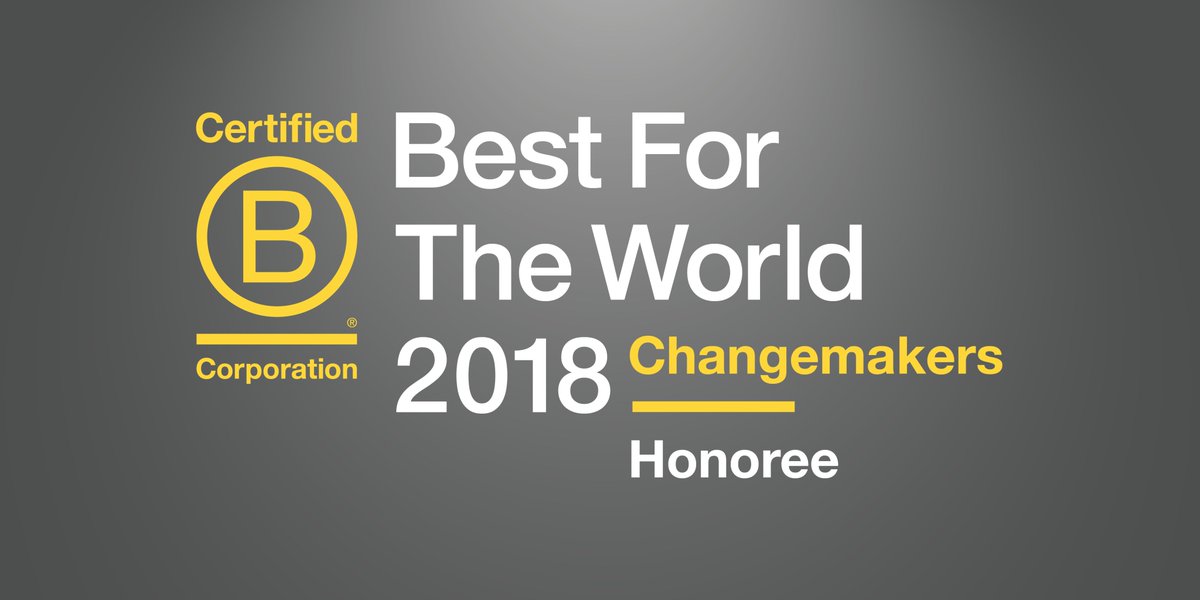 Certified
B
®
Corporation

Best For The World 2018 Changemakers

Honoree